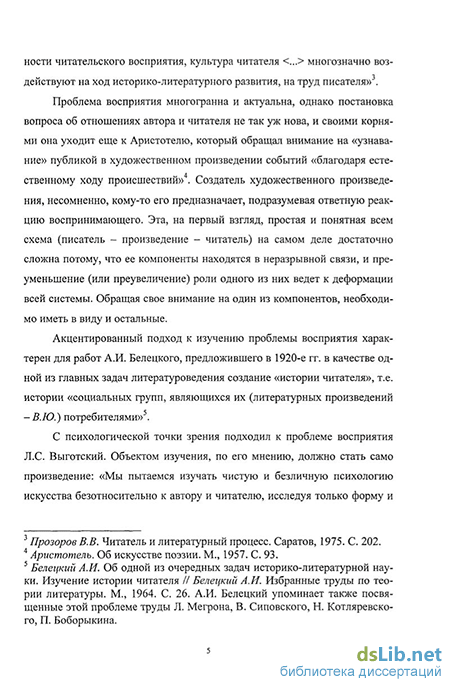 ности читательского восприятия, культура читателя <...> многозначно воздействуют на ход историко-литературного развития, на труд писателя»$^3$.

Проблема восприятия многогранна и актуальна, однако постановка вопроса об отношениях автора и читателя не так уж нова, и своими корнями она уходит еще к Аристотелю, который обращал внимание на «узнавание» публикой в художественном произведении событий «благодаря естественному ходу происшествий»$^4$. Создатель художественного произведения, несомненно, кому-то его предназначает, подразумевая ответную реакцию воспринимающего. Эта, на первый взгляд, простая и понятная всем схема (писатель – произведение – читатель) на самом деле достаточно сложна потому, что ее компоненты находятся в неразрывной связи, и преуменьшение (или преувеличение) роли одного из них ведет к деформации всей системы. Обращая свое внимание на один из компонентов, необходимо иметь в виду и остальные.

Акцентированный подход к изучению проблемы восприятия характерен для работ А.И. Белецкого, предложившего в 1920-е гг. в качестве одной из главных задач литературоведения создание «истории читателя», т.е. истории «социальных групп, являющихся их (литературных произведений – В.Ю.) потребителями»$^5$.

С психологической точки зрения подходил к проблеме восприятия Л.С. Выготский. Объектом изучения, по его мнению, должно стать само произведение: «Мы пытаемся изучать чистую и безличную психологию искусства безотносительно к автору и читателю, исследуя только форму и

$^3$ Прозоров В.В. Читатель и литературный процесс. Саратов, 1975. С. 202.
$^4$ Аристотель. Об искусстве поэзии. М., 1957. С. 93.
$^5$ Белецкий А.И. Об одной из очередных задач историко-литературной науки. Изучение истории читателя // Белецкий А.И. Избранные труды по теории литературы. М., 1964. С. 26. А.И. Белецкий упоминает также посвященные этой проблеме труды Л. Мегрона, В. Сиповского, Н. Котляревского, П. Боборыкина.

5

dsLib.net
библиотека диссертаций